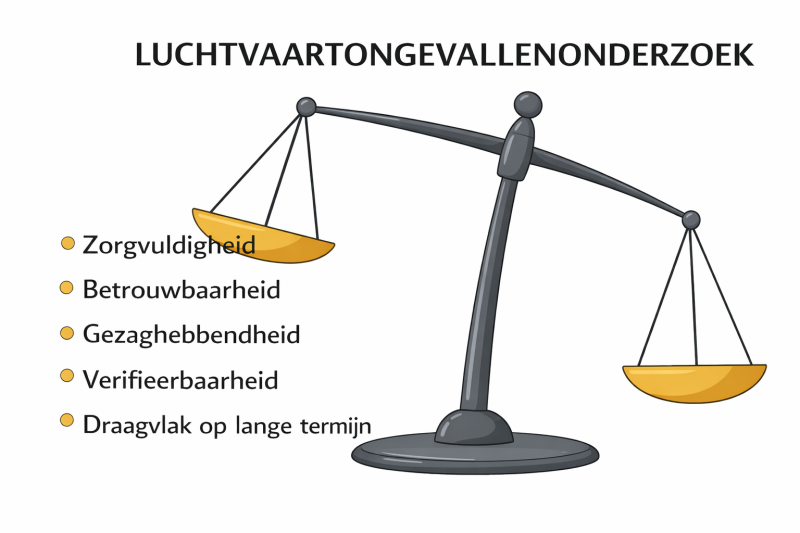 LUCHTVAARTONGEVALLENONDERZOEK

• Zorgvuldigheid
• Betrouwbaarheid
• Gezaghebbendheid
• Verifieerbaarheid
• Draagvlak op lange termijn